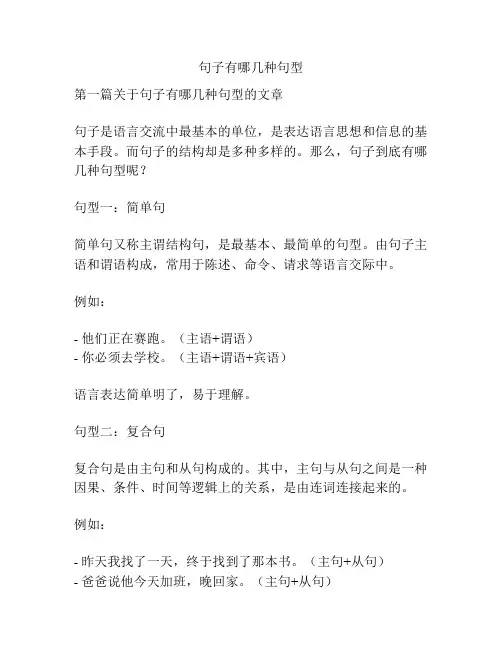 句子有哪几种句型

第一篇关于句子有哪几种句型的文章

句子是语言交流中最基本的单位，是表达语言思想和信息的基本手段。而句子的结构却是多种多样的。那么，句子到底有哪几种句型呢？

句型一：简单句

简单句又称主谓结构句，是最基本、最简单的句型。由句子主语和谓语构成，常用于陈述、命令、请求等语言交际中。

例如：

- 他们正在赛跑。（主语+谓语）
- 你必须去学校。（主语+谓语+宾语）

语言表达简单明了，易于理解。

句型二：复合句

复合句是由主句和从句构成的。其中，主句与从句之间是一种因果、条件、时间等逻辑上的关系，是由连词连接起来的。

例如：

- 昨天我找了一天，终于找到了那本书。（主句+从句）
- 爸爸说他今天加班，晚回家。（主句+从句）